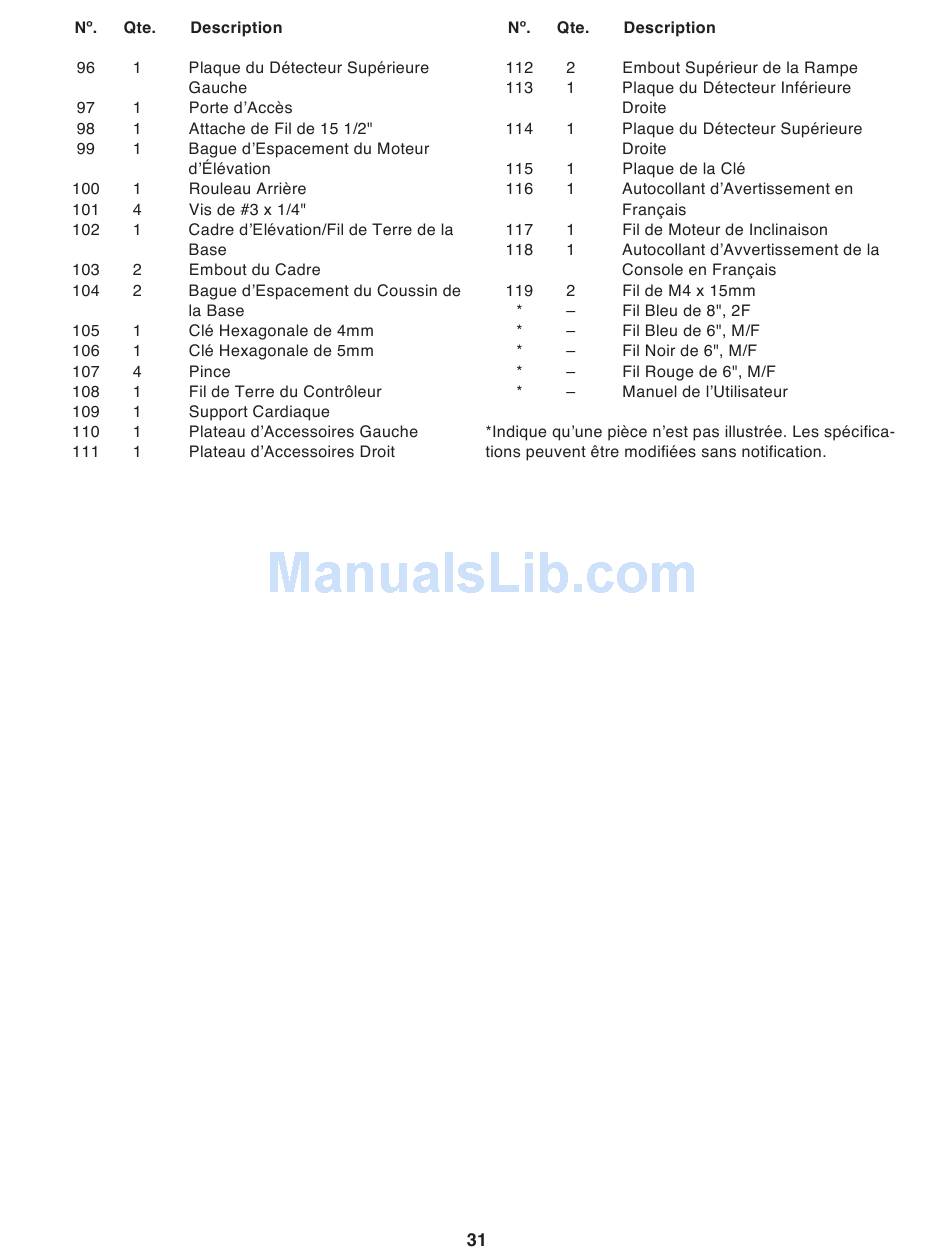 | N°. | Qte. | Description |
|---|---|---|
| 96 | 1 | Plaque du Détecteur Supérieure Gauche |
| 97 | 1 | Porte d'Accès |
| 98 | 1 | Attache de Fil de 15 1/2" |
| 99 | 1 | Bague d'Espacement du Moteur d'Élévation |
| 100 | 1 | Rouleau Arrière |
| 101 | 4 | Vis de #3 x 1/4" |
| 102 | 1 | Cadre d'Elévation/Fil de Terre de la Base |
| 103 | 2 | Embout du Cadre |
| 104 | 2 | Bague d'Espacement du Coussin de la Base |
| 105 | 1 | Clé Hexagonale de 4mm |
| 106 | 1 | Clé Hexagonale de 5mm |
| 107 | 4 | Pince |
| 108 | 1 | Fil de Terre du Contrôleur |
| 109 | 1 | Support Cardiaque |
| 110 | 1 | Plateau d'Accessoires Gauche |
| 111 | 1 | Plateau d'Accessoires Droit |

| N°. | Qte. | Description |
|---|---|---|
| 112 | 2 | Embout Supérieur de la Rampe |
| 113 | 1 | Plaque du Détecteur Inférieure Droite |
| 114 | 1 | Plaque du Détecteur Supérieure Droite |
| 115 | 1 | Plaque de la Clé |
| 116 | 1 | Autocollant d'Avertissement en Français |
| 117 | 1 | Fil de Moteur de Inclinaison |
| 118 | 1 | Autocollant d'Avvertissement de la Console en Français |
| 119 | 2 | Fil de M4 x 15mm |
| * | – | Fil Bleu de 8", 2F |
| * | – | Fil Bleu de 6", M/F |
| * | – | Fil Noir de 6", M/F |
| * | – | Fil Rouge de 6", M/F |
| * | – | Manuel de l'Utilisateur |

*Indique qu'une pièce n'est pas illustrée. Les spécifications peuvent être modifiées sans notification.

ManualsLib.com

31